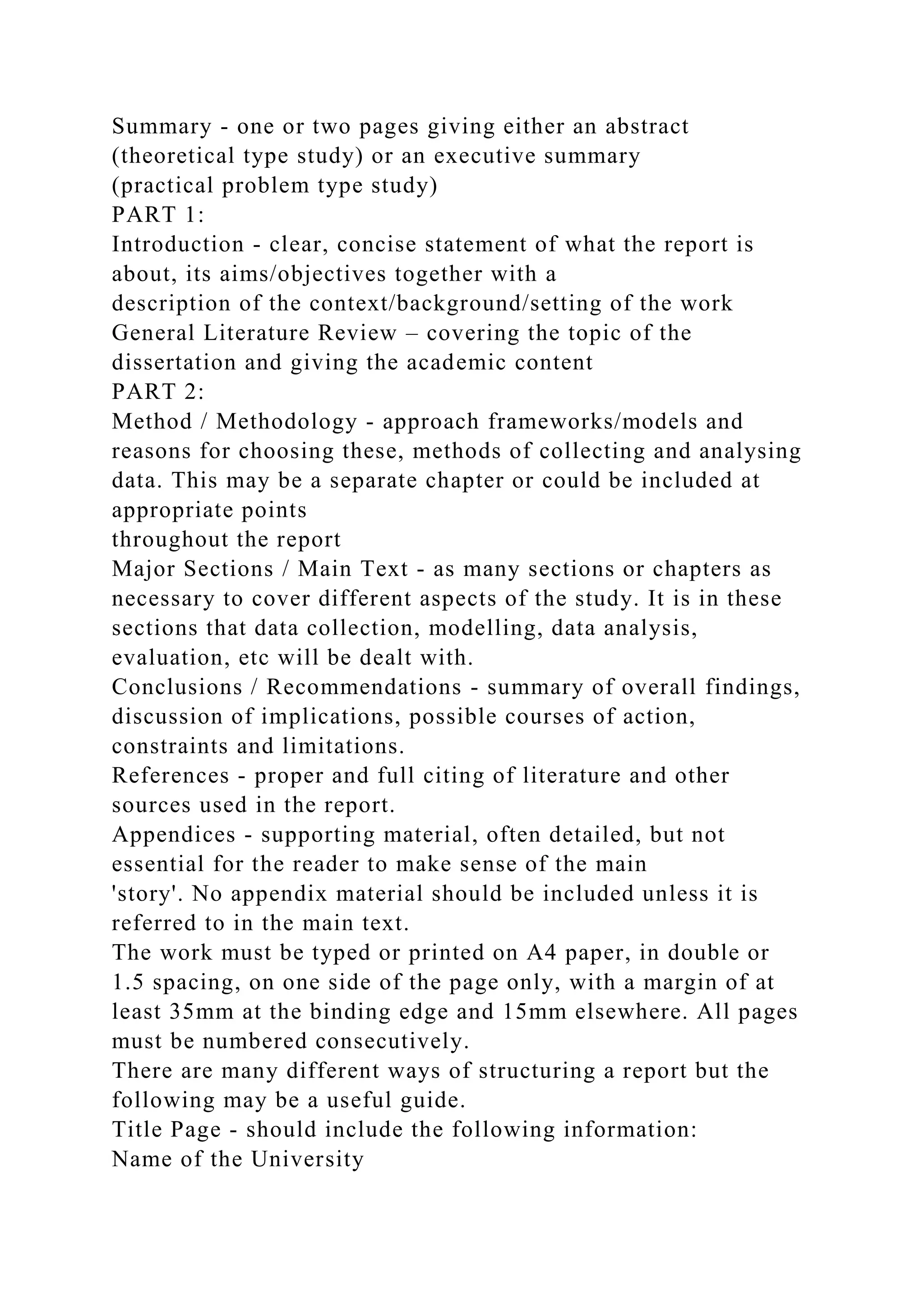 Summary - one or two pages giving either an abstract (theoretical type study) or an executive summary (practical problem type study)
PART 1:
Introduction - clear, concise statement of what the report is about, its aims/objectives together with a description of the context/background/setting of the work
General Literature Review – covering the topic of the dissertation and giving the academic content
PART 2:
Method / Methodology - approach frameworks/models and reasons for choosing these, methods of collecting and analysing data. This may be a separate chapter or could be included at appropriate points throughout the report
Major Sections / Main Text - as many sections or chapters as necessary to cover different aspects of the study. It is in these sections that data collection, modelling, data analysis, evaluation, etc will be dealt with.
Conclusions / Recommendations - summary of overall findings, discussion of implications, possible courses of action, constraints and limitations.
References - proper and full citing of literature and other sources used in the report.
Appendices - supporting material, often detailed, but not essential for the reader to make sense of the main 'story'. No appendix material should be included unless it is referred to in the main text.
The work must be typed or printed on A4 paper, in double or 1.5 spacing, on one side of the page only, with a margin of at least 35mm at the binding edge and 15mm elsewhere. All pages must be numbered consecutively.
There are many different ways of structuring a report but the following may be a useful guide.
Title Page - should include the following information:
Name of the University